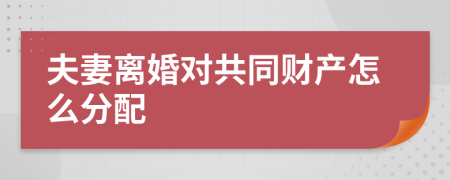 夫妻离婚对共同财产怎么分配